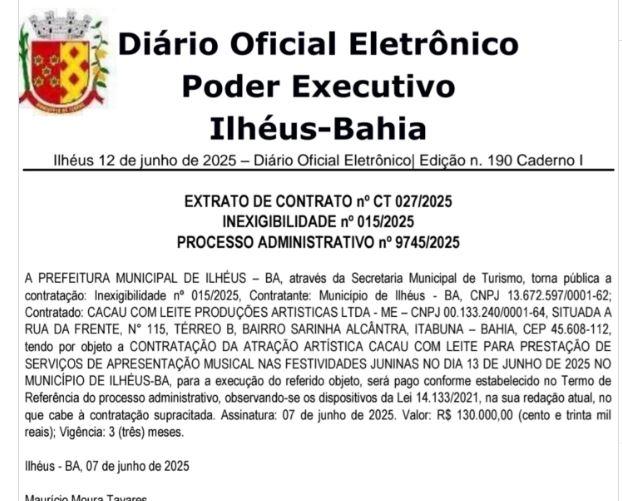 Diário Oficial Eletrônico
Poder Executivo
Ilhéus-Bahia

Ilhéus 12 de junho de 2025 – Diário Oficial Eletrônico| Edição n. 190 Caderno I

EXTRATO DE CONTRATO nº CT 027/2025
INEXIGIBILIDADE nº 015/2025
PROCESSO ADMINISTRATIVO nº 9745/2025

A PREFEITURA MUNICIPAL DE ILHÉUS – BA, através da Secretaria Municipal de Turismo, torna pública a contratação: Inexigibilidade nº 015/2025, Contratante: Município de Ilhéus - BA, CNPJ 13.672.597/0001-62; Contratado: CACAU COM LEITE PRODUÇÕES ARTISTICAS LTDA - ME – CNPJ 00.133.240/0001-64, SITUADA A RUA DA FRENTE, N° 115, TÉRREO B, BAIRRO SARINHA ALCÂNTRA, ITABUNA – BAHIA, CEP 45.608-112, tendo por objeto a CONTRATAÇÃO DA ATRAÇÃO ARTÍSTICA CACAU COM LEITE PARA PRESTAÇÃO DE SERVIÇOS DE APRESENTAÇÃO MUSICAL NAS FESTIVIDADES JUNINAS NO DIA 13 DE JUNHO DE 2025 NO MUNICÍPIO DE ILHÉUS-BA, para a execução do referido objeto, será pago conforme estabelecido no Termo de Referência do processo administrativo, observando-se os dispositivos da Lei 14.133/2021, na sua redação atual, no que cabe à contratação supracitada. Assinatura: 07 de junho de 2025. Valor: R$ 130.000,00 (cento e trinta mil reais); Vigência: 3 (três) meses.

Ilhéus - BA, 07 de junho de 2025

Maurício Moura Tavares